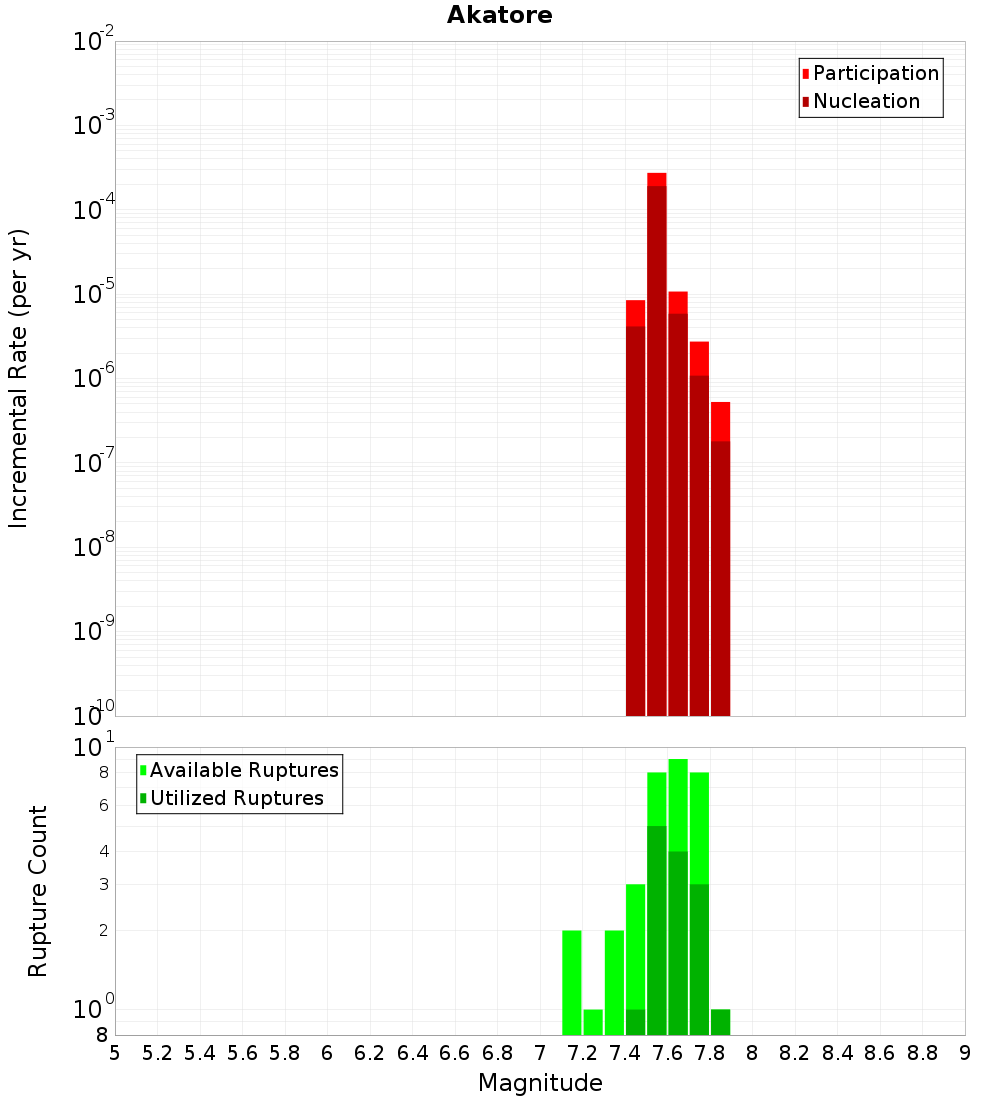 Akatore

Participation
Nucleation

Incremental Rate (per yr)

$10^{-2}$
$10^{-3}$
$10^{-4}$
$10^{-5}$
$10^{-6}$
$10^{-7}$
$10^{-8}$
$10^{-9}$
$10^{-10}$

Available Ruptures
Utilized Ruptures

Rupture Count

$10^{1}$
8
6
4
3
2
$10^{0}$
8

5 5.2 5.4 5.6 5.8 6 6.2 6.4 6.6 6.8 7 7.2 7.4 7.6 7.8 8 8.2 8.4 8.6 8.8 9

Magnitude